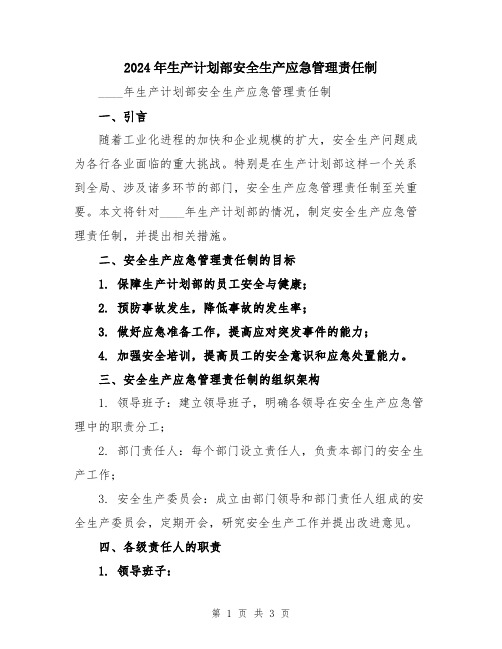 2024年生产计划部安全生产应急管理责任制

____年生产计划部安全生产应急管理责任制

一、引言

随着工业化进程的加快和企业规模的扩大，安全生产问题成为各行各业面临的重大挑战。特别是在生产计划部这样一个关系到全局、涉及诸多环节的部门，安全生产应急管理责任制至关重要。本文将针对____年生产计划部的情况，制定安全生产应急管理责任制，并提出相关措施。

二、安全生产应急管理责任制的目标

1. 保障生产计划部的员工安全与健康；

2. 预防事故发生，降低事故的发生率；

3. 做好应急准备工作，提高应对突发事件的能力；

4. 加强安全培训，提高员工的安全意识和应急处置能力。

三、安全生产应急管理责任制的组织架构

1. 领导班子：建立领导班子，明确各领导在安全生产应急管理中的职责分工；

2. 部门责任人：每个部门设立责任人，负责本部门的安全生产工作；

3. 安全生产委员会：成立由部门领导和部门责任人组成的安全生产委员会，定期开会，研究安全生产工作并提出改进意见。

四、各级责任人的职责

1. 领导班子：

第 1 页 共 3 页